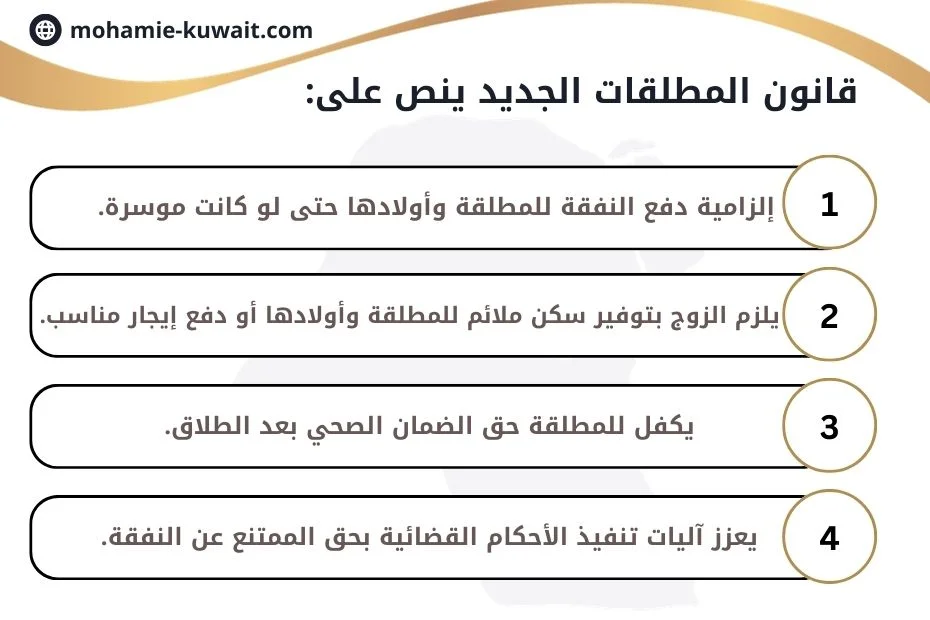 mohamie-kuwait.com

قانون المطلقات الجديد ينص على:

1 إلزامية دفع النفقة للمطلقة وأولادها حتى لو كانت موسرة.

2 يلزم الزوج بتوفير سكن ملائم للمطلقة وأولادها أو دفع إيجار مناسب.

3 يكفل للمطلقة حق الضمان الصحي بعد الطلاق.

4 يعزز آليات تنفيذ الأحكام القضائية بحق الممتنع عن النفقة.